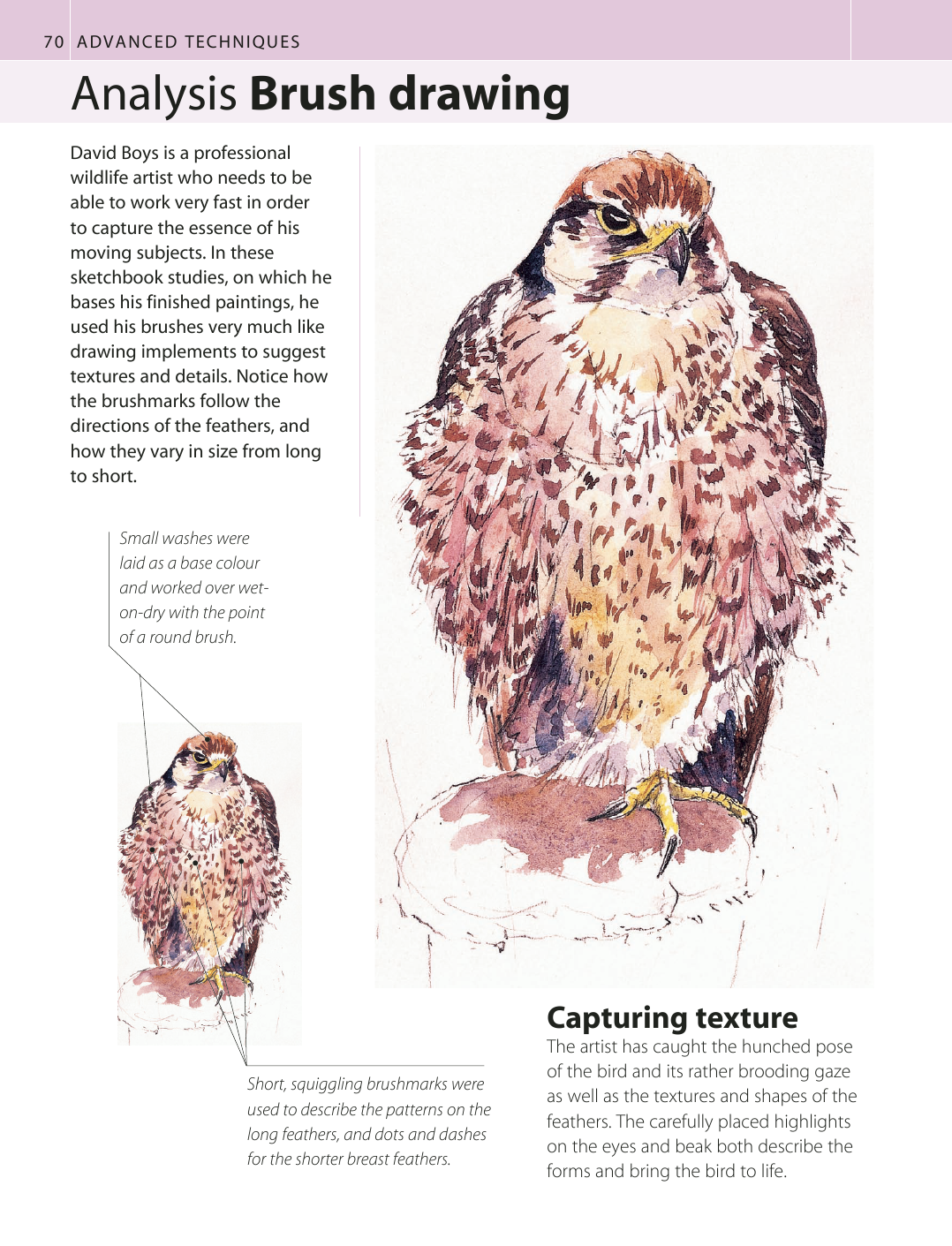 70 ADVANCED TECHNIQUES

Analysis Brush drawing

David Boys is a professional wildlife artist who needs to be able to work very fast in order to capture the essence of his moving subjects. In these sketchbook studies, on which he bases his finished paintings, he used his brushes very much like drawing implements to suggest textures and details. Notice how the brushmarks follow the directions of the feathers, and how they vary in size from long to short.

Small washes were laid as a base colour and worked over wet-on-dry with the point of a round brush.

Short, squiggling brushmarks were used to describe the patterns on the long feathers, and dots and dashes for the shorter breast feathers.

Capturing texture

The artist has caught the hunched pose of the bird and its rather brooding gaze as well as the textures and shapes of the feathers. The carefully placed highlights on the eyes and beak both describe the forms and bring the bird to life.